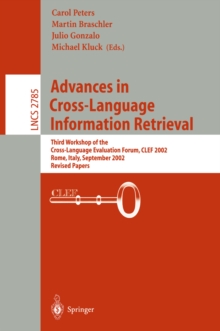 Carol Peters
Martin Braschler
Julio Gonzalo
Michael Kluck (Eds.)

LNCS 2785

Advances in Cross-Language Information Retrieval

Third Workshop of the Cross-Language Evaluation Forum, CLEF 2002
Rome, Italy, September 2002
Revised Papers

CLEF

Springer